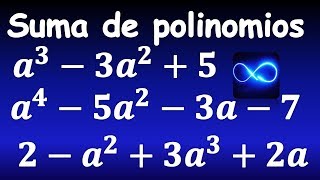 Suma de polinomios

$a^3 - 3a^2 + 5$

$a^4 - 5a^2 - 3a - 7$

$2 - a^2 + 3a^3 + 2a$